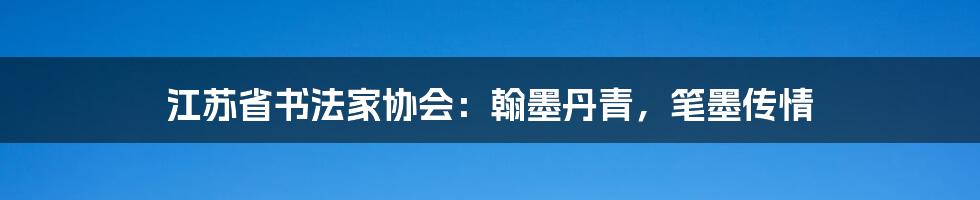 江苏省书法家协会：翰墨丹青，笔墨传情